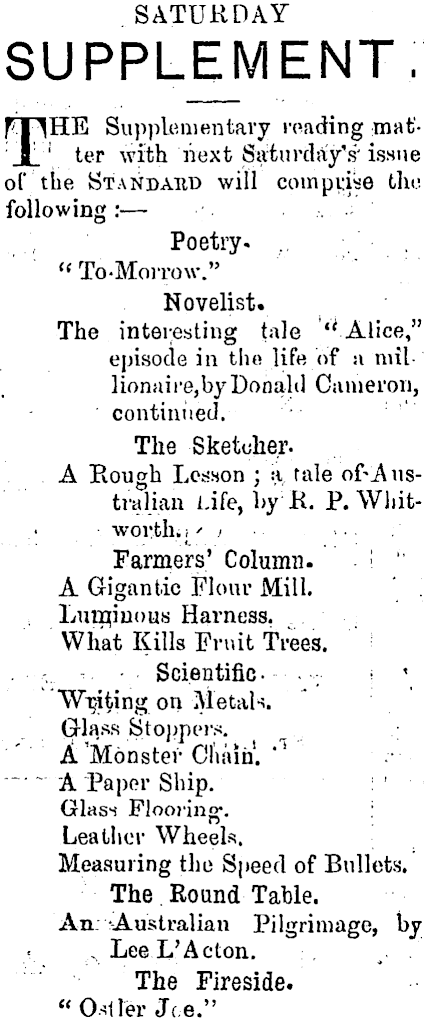 SATURDAY

SUPPLEMENT.

THE Supplementary reading matter with next Saturday's issue of the STANDARD will comprise the following :—

Poetry.

"To-Morrow."

Novelist.

The interesting tale "Alice," episode in the life of a millionaire, by Donald Cameron, continued.

The Sketcher.

A Rough Lesson ; a tale of Australian Life, by R. P. Whitworth.

Farmers' Column.

A Gigantic Flour Mill.
Luminous Harness.
What Kills Fruit Trees.

Scientific.

Writing on Metals.
Glass Stoppers.
A Monster Chain.
A Paper Ship.
Glass Flooring.
Leather Wheels.
Measuring the Speed of Bullets.

The Round Table.

An Australian Pilgrimage, by Lee L'Acton.

The Fireside.

"Ostler Joe."